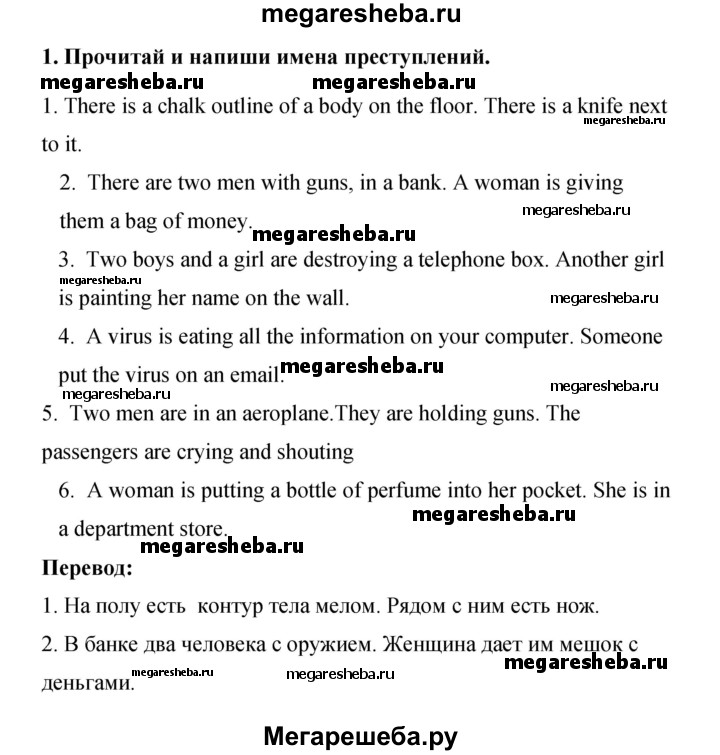 megaresheba.ru

1. Прочитай и напиши имена преступлений.

megaresheba.ru megaresheba.ru

1. There is a chalk outline of a body on the floor. There is a knife next to it.

megaresheba.ru

2. There are two men with guns, in a bank. A woman is giving them a bag of money.

megaresheba.ru megaresheba.ru

3. Two boys and a girl are destroying a telephone box. Another girl is painting her name on the wall.

megaresheba.ru megaresheba.ru

4. A virus is eating all the information on your computer. Someone put the virus on an email.

megaresheba.ru megaresheba.ru megaresheba.ru

5. Two men are in an aeroplane.They are holding guns. The passengers are crying and shouting

6. A woman is putting a bottle of perfume into her pocket. She is in a department store.

megaresheba.ru megaresheba.ru

Перевод:

1. На полу есть контур тела мелом. Рядом с ним есть нож.

2. В банке два человека с оружием. Женщина дает им мешок с деньгами.

megaresheba.ru megaresheba.ru megaresheba.ru

Мегарешеба.ру